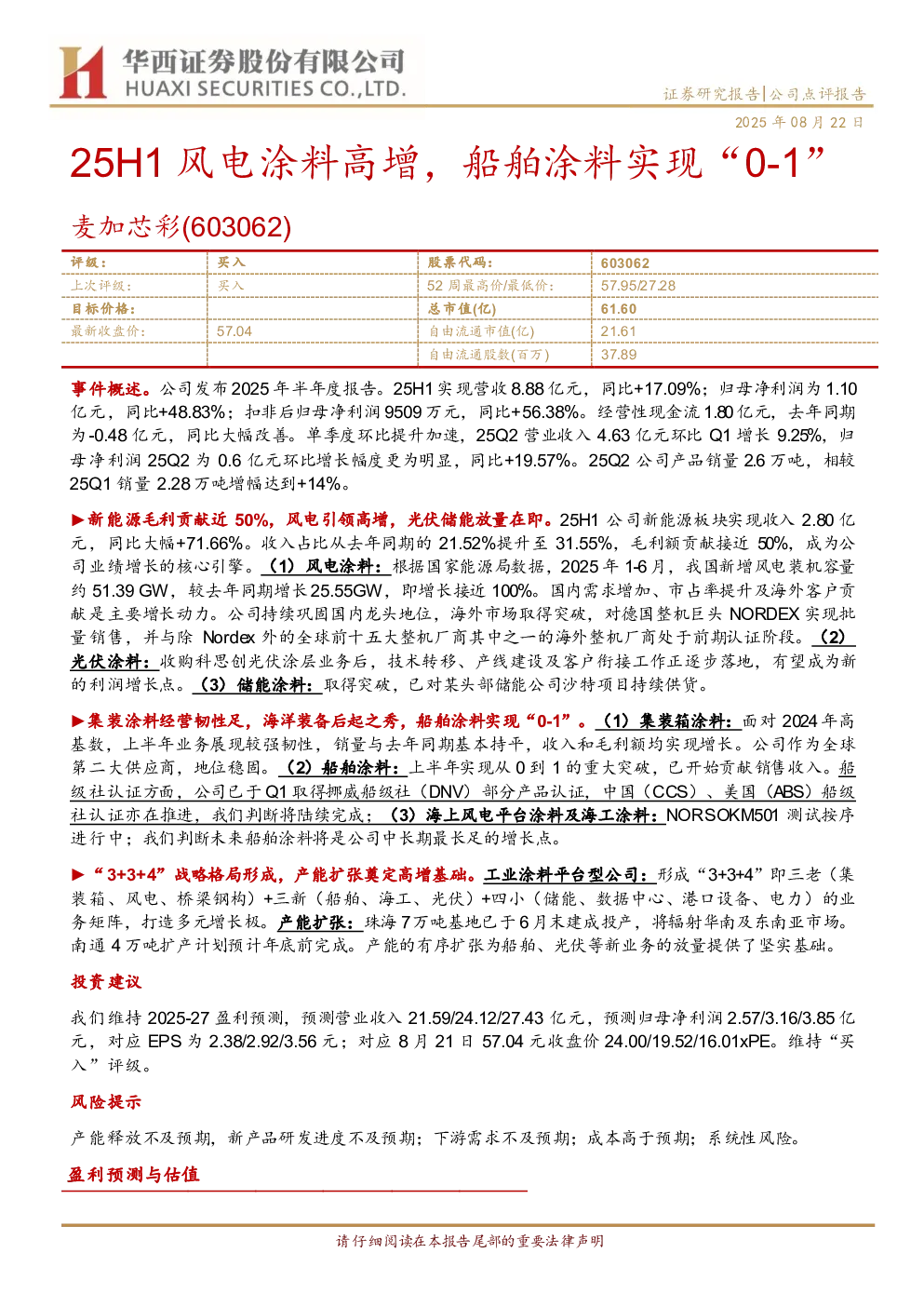 华西证券股份有限公司
HUAXI SECURITIES CO.,LTD.

证券研究报告|公司点评报告

2025 年 08 月 22 日

25H1 风电涂料高增，船舶涂料实现“0-1”

麦加芯彩(603062)

| 评级： | 买入 | 股票代码： | 603062 |
|---|---|---|---|
| 上次评级： | 买入 | 52 周最高价/最低价： | 57.95/27.28 |
| 目标价格： | | 总市值(亿) | 61.60 |
| 最新收盘价： | 57.04 | 自由流通市值(亿) | 21.61 |
| | | 自由流通股数(百万) | 37.89 |

事件概述。公司发布 2025 年半年度报告。25H1 实现营收 8.88 亿元，同比+17.09%；归母净利润为 1.10 亿元，同比+48.83%；扣非后归母净利润 9509 万元，同比+56.38%。经营性现金流 1.80 亿元，去年同期为-0.48 亿元，同比大幅改善。单季度环比提升加速，25Q2 营业收入 4.63 亿元环比 Q1 增长 9.25%，归母净利润 25Q2 为 0.6 亿元环比增长幅度更为明显，同比+19.57%。25Q2 公司产品销量 2.6 万吨，相较 25Q1 销量 2.28 万吨增幅达到+14%。

►新能源毛利贡献近 50%，风电引领高增，光伏储能放量在即。25H1 公司新能源板块实现收入 2.80 亿元，同比大幅+71.66%。收入占比从去年同期的 21.52%提升至 31.55%，毛利额贡献接近 50%，成为公司业绩增长的核心引擎。（1）风电涂料：根据国家能源局数据，2025 年 1-6 月，我国新增风电装机容量约 51.39 GW，较去年同期增长 25.55GW，即增长接近 100%。国内需求增加、市占率提升及海外客户贡献是主要增长动力。公司持续巩固国内龙头地位，海外市场取得突破，对德国整机巨头 NORDEX 实现批量销售，并与除 Nordex 外的全球前十五大整机厂商其中之一的海外整机厂商处于前期认证阶段。（2）光伏涂料：收购科思创光伏涂层业务后，技术转移、产线建设及客户衔接工作正逐步落地，有望成为新的利润增长点。（3）储能涂料：取得突破，已对某头部储能公司沙特项目持续供货。

►集装涂料经营韧性足，海洋装备后起之秀，船舶涂料实现“0-1”。（1）集装箱涂料：面对 2024 年高基数，上半年业务展现较强韧性，销量与去年同期基本持平，收入和毛利额均实现增长。公司作为全球第二大供应商，地位稳固。（2）船舶涂料：上半年实现从 0 到 1 的重大突破，已开始贡献销售收入。船级社认证方面，公司已于 Q1 取得挪威船级社（DNV）部分产品认证，中国（CCS）、美国（ABS）船级社认证亦在推进，我们判断将陆续完成；（3）海上风电平台涂料及海工涂料：NORSOKM501 测试按序进行中；我们判断未来船舶涂料将是公司中长期最长足的增长点。

►“3+3+4”战略格局形成，产能扩张奠定高增基础。工业涂料平台型公司：形成“3+3+4”即三老（集装箱、风电、桥梁钢构）+三新（船舶、海工、光伏）+四小（储能、数据中心、港口设备、电力）的业务矩阵，打造多元增长极。产能扩张：珠海 7 万吨基地已于 6 月末建成投产，将辐射华南及东南亚市场。南通 4 万吨扩产计划预计年底前完成。产能的有序扩张为船舶、光伏等新业务的放量提供了坚实基础。

投资建议

我们维持 2025-27 盈利预测，预测营业收入 21.59/24.12/27.43 亿元，预测归母净利润 2.57/3.16/3.85 亿元，对应 EPS 为 2.38/2.92/3.56 元；对应 8 月 21 日 57.04 元收盘价 24.00/19.52/16.01xPE。维持“买入”评级。

风险提示

产能释放不及预期，新产品研发进度不及预期；下游需求不及预期；成本高于预期；系统性风险。

盈利预测与估值

请仔细阅读在本报告尾部的重要法律声明